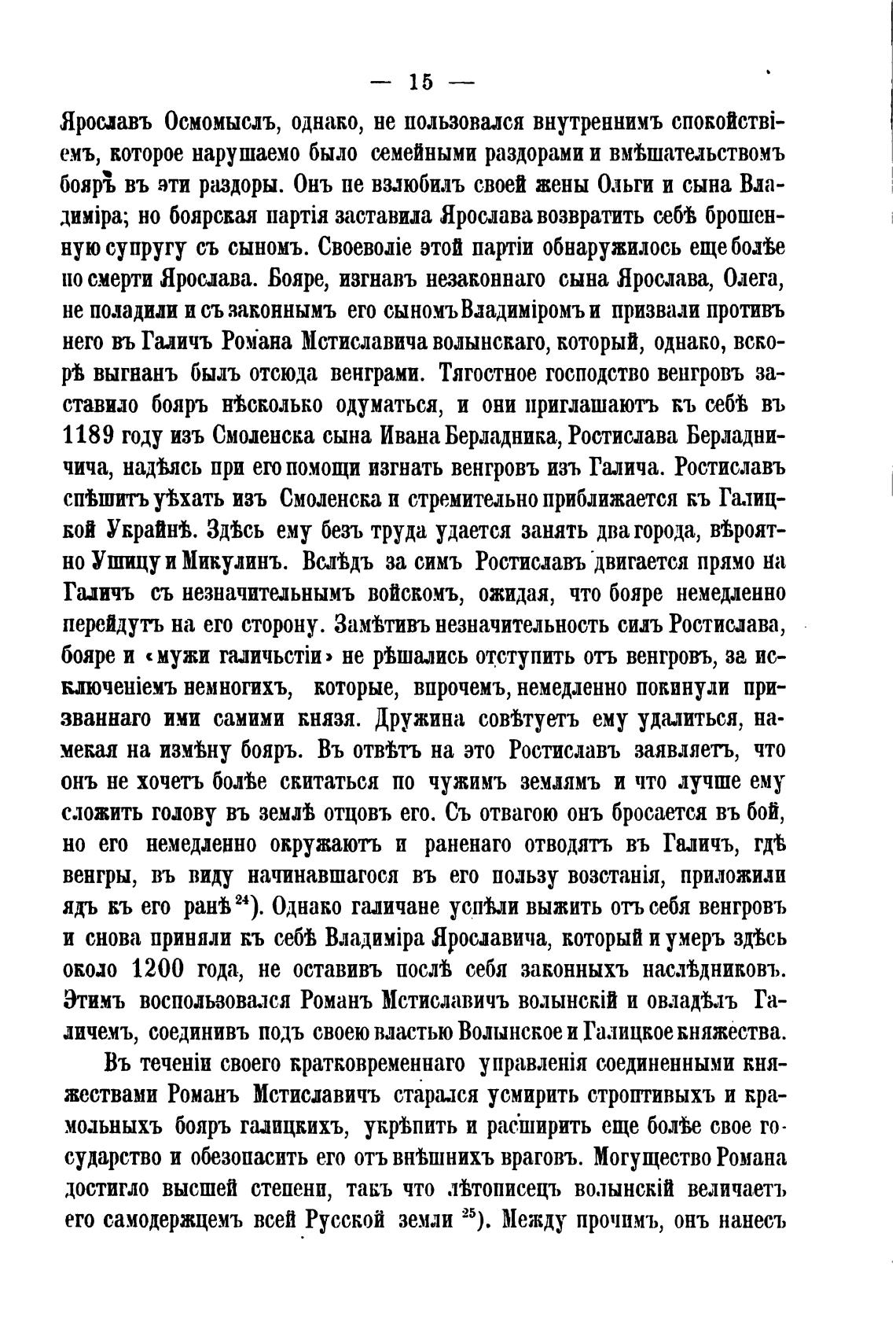 — 15 —

Ярославъ Осмомыслъ, однако, не пользовался внутреннимъ спокойствіемъ, которое нарушаемо было семейными раздорами и вмѣшательствомъ бояръ въ эти раздоры. Онъ не взлюбилъ своей жены Ольги и сына Владиміра; но боярская партія заставила Ярослава возвратить себѣ брошенную супругу съ сыномъ. Своеволіе этой партіи обнаружилось еще болѣе по смерти Ярослава. Бояре, изгнавъ незаконнаго сына Ярослава, Олега, не поладили и съ законнымъ его сыномъ Владиміромъ и призвали противъ него въ Галичъ Романа Мстиславича волынскаго, который, однако, вскорѣ выгнанъ былъ отсюда венграми. Тягостное господство венгровъ заставило бояръ нѣсколько одуматься, и они приглашаютъ къ себѣ въ 1189 году изъ Смоленска сына Ивана Берладника, Ростислава Берладничича, надѣясь при его помощи изгнать венгровъ изъ Галича. Ростиславъ спѣшитъ уѣхать изъ Смоленска и стремительно приближается къ Галицкой Украйнѣ. Здѣсь ему безъ труда удается занять два города, вѣроятно Ушицу и Микулинъ. Вслѣдъ за симъ Ростиславъ двигается прямо на Галичъ съ незначительнымъ войскомъ, ожидая, что бояре немедленно перейдутъ на его сторону. Замѣтивъ незначительность силъ Ростислава, бояре и «мужи галичьстіи» не рѣшались отступить отъ венгровъ, за исключеніемъ немногихъ, которые, впрочемъ, немедленно покинули призваннаго ими самими князя. Дружина совѣтуетъ ему удалиться, намекая на измѣну бояръ. Въ отвѣтъ на это Ростиславъ заявляетъ, что онъ не хочетъ болѣе скитаться по чужимъ землямъ и что лучше ему сложить голову въ землѣ отцовъ его. Съ отвагою онъ бросается въ бой, но его немедленно окружаютъ и раненаго отводятъ въ Галичъ, гдѣ венгры, въ виду начинавшагося въ его пользу возстанія, приложили ядъ къ его ранѣ $^{24}$). Однако галичане успѣли выжить отъ себя венгровъ и снова приняли къ себѣ Владиміра Ярославича, который и умеръ здѣсь около 1200 года, не оставивъ послѣ себя законныхъ наслѣдниковъ. Этимъ воспользовался Романъ Мстиславичъ волынскій и овладѣлъ Галичемъ, соединивъ подъ своею властью Волынское и Галицкое княжества.

Въ теченіи своего кратковременнаго управленія соединенными княжествами Романъ Мстиславичъ старался усмирить строптивыхъ и крамольныхъ бояръ галицкихъ, укрѣпить и расширить еще болѣе свое государство и обезопасить его отъ внѣшнихъ враговъ. Могущество Романа достигло высшей степени, такъ что лѣтописецъ волынскій величаетъ его самодержцемъ всей Русской земли $^{25}$). Между прочимъ, онъ нанесъ